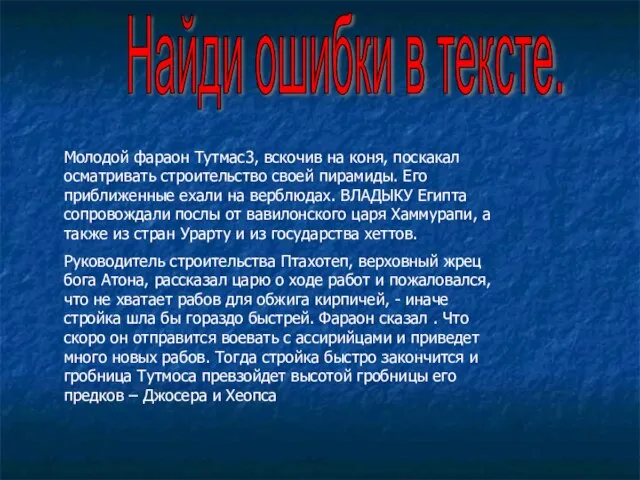 Найди ошибки в тексте.

Молодой фараон Тутмас3, вскочив на коня, поскакал осматривать строительство своей пирамиды. Его приближенные ехали на верблюдах. ВЛАДЫКУ Египта сопровождали послы от вавилонского царя Хаммурапи, а также из стран Урарту и из государства хеттов.

Руководитель строительства Птахотеп, верховный жрец бога Атона, рассказал царю о ходе работ и пожаловался, что не хватает рабов для обжига кирпичей, - иначе стройка шла бы гораздо быстрей. Фараон сказал . Что скоро он отправится воевать с ассирийцами и приведет много новых рабов. Тогда стройка быстро закончится и гробница Тутмоса превзойдет высотой гробницы его предков – Джосера и Хеопса